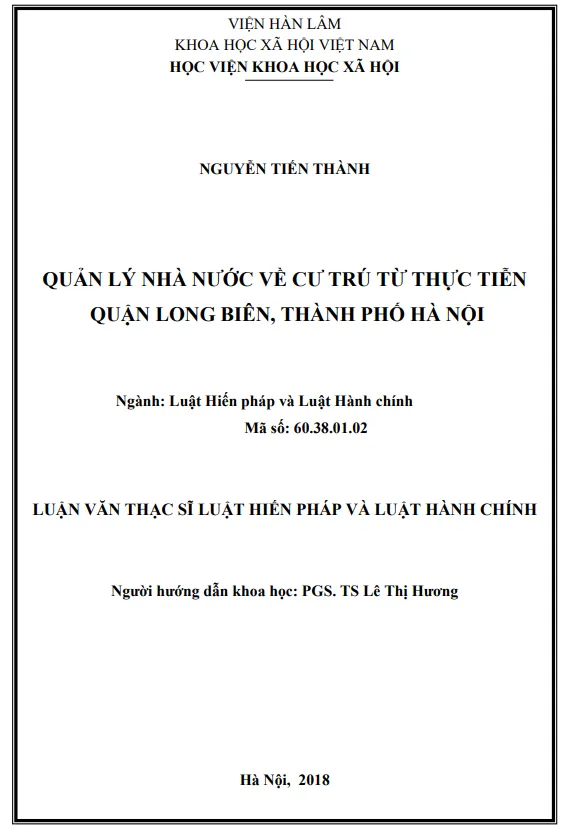 VIỆN HÀN LÂM
KHOA HỌC XÃ HỘI VIỆT NAM
HỌC VIỆN KHOA HỌC XÃ HỘI

NGUYỄN TIẾN THÀNH

QUẢN LÝ NHÀ NƯỚC VỀ CƯ TRÚ TỪ THỰC TIỄN QUẬN LONG BIÊN, THÀNH PHỐ HÀ NỘI

Ngành: Luật Hiến pháp và Luật Hành chính
Mã số: 60.38.01.02

LUẬN VĂN THẠC SĨ LUẬT HIẾN PHÁP VÀ LUẬT HÀNH CHÍNH

Người hướng dẫn khoa học: PGS. TS Lê Thị Hương

Hà Nội, 2018